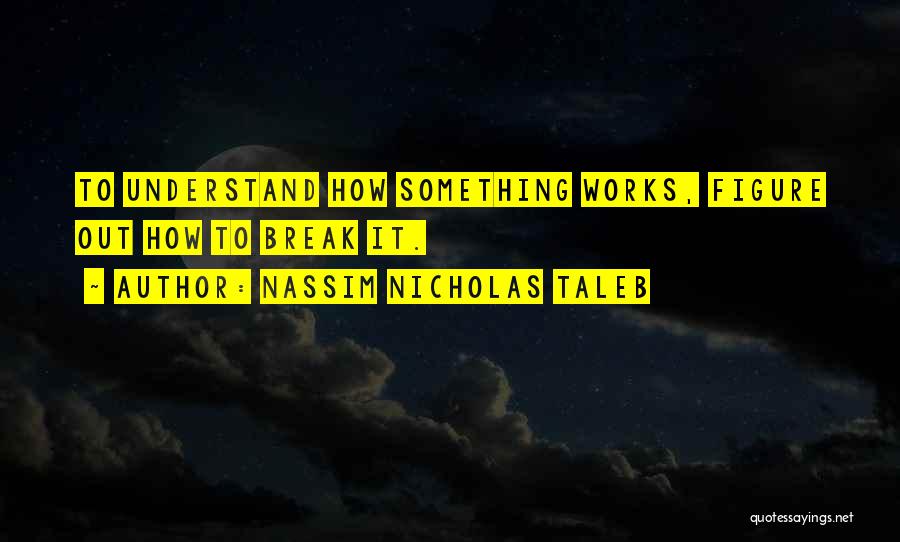 TO UNDERSTAND HOW SOMETHING WORKS, FIGURE OUT HOW TO BREAK IT.

~ AUTHOR: NASSIM NICHOLAS TALEB

quotessayings.net